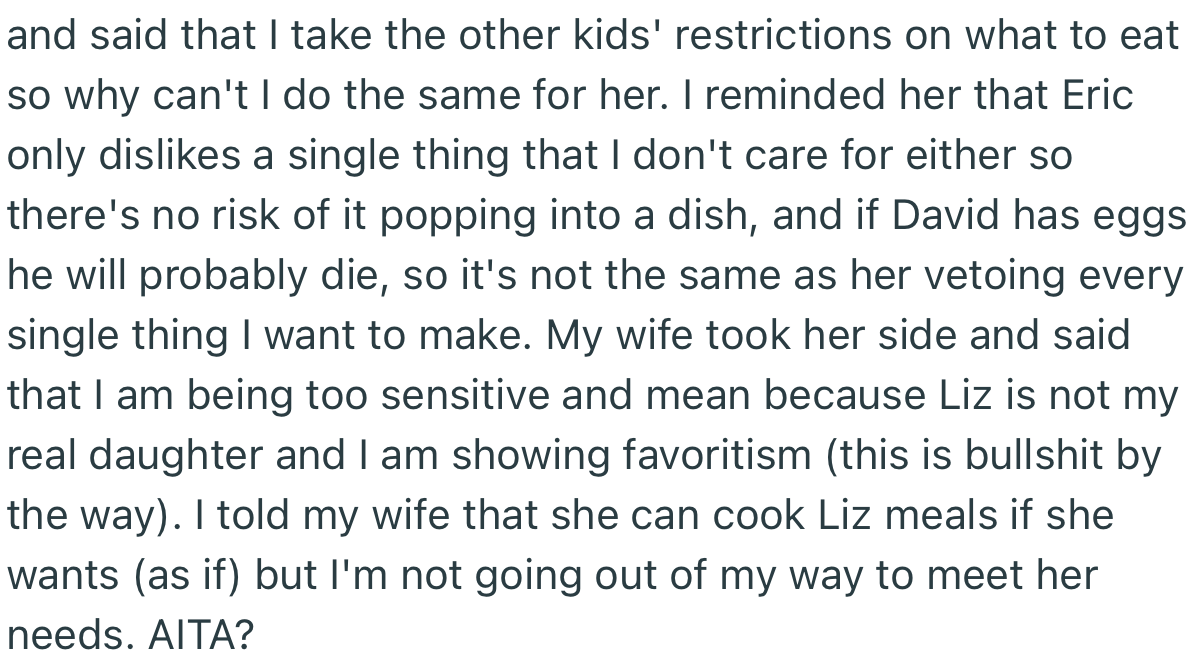 and said that I take the other kids' restrictions on what to eat so why can't I do the same for her. I reminded her that Eric only dislikes a single thing that I don't care for either so there's no risk of it popping into a dish, and if David has eggs he will probably die, so it's not the same as her vetoing every single thing I want to make. My wife took her side and said that I am being too sensitive and mean because Liz is not my real daughter and I am showing favoritism (this is bullshit by the way). I told my wife that she can cook Liz meals if she wants (as if) but I'm not going out of my way to meet her needs. AITA?